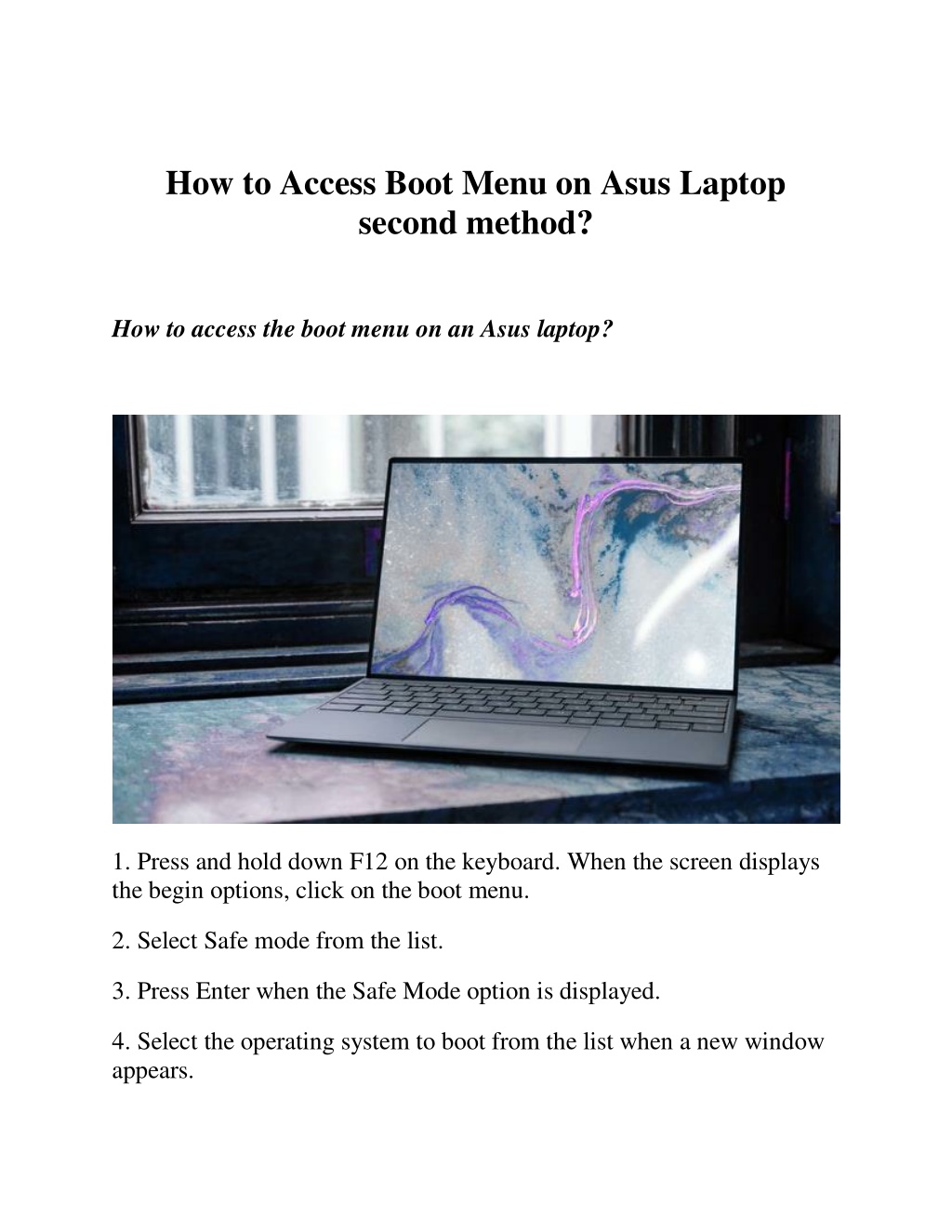 How to Access Boot Menu on Asus Laptop second method?

How to access the boot menu on an Asus laptop?

1. Press and hold down F12 on the keyboard. When the screen displays the begin options, click on the boot menu.

2. Select Safe mode from the list.

3. Press Enter when the Safe Mode option is displayed.

4. Select the operating system to boot from the list when a new window appears.